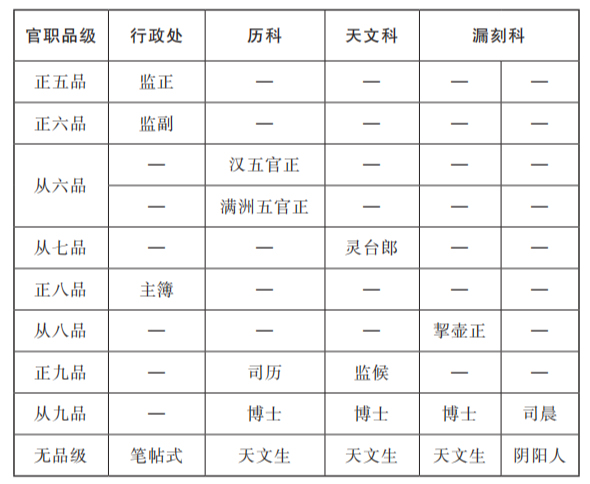 | 官职品级 | 行政处 | 历科 | 天文科 | 漏刻科 | |
|---|---|---|---|---|---|
| 正五品 | 监正 | — | — | — | — |
| 正六品 | 监副 | — | — | — | — |
| 从六品 | — | 汉五官正 | — | — | — |
| | — | 满洲五官正 | — | — | — |
| 从七品 | — | — | 灵台郎 | — | — |
| 正八品 | 主簿 | — | — | — | — |
| 从八品 | — | — | — | 挈壶正 | — |
| 正九品 | — | 司历 | 监候 | — | — |
| 从九品 | — | 博士 | 博士 | 博士 | 司晨 |
| 无品级 | 笔帖式 | 天文生 | 天文生 | 天文生 | 阴阳人 |